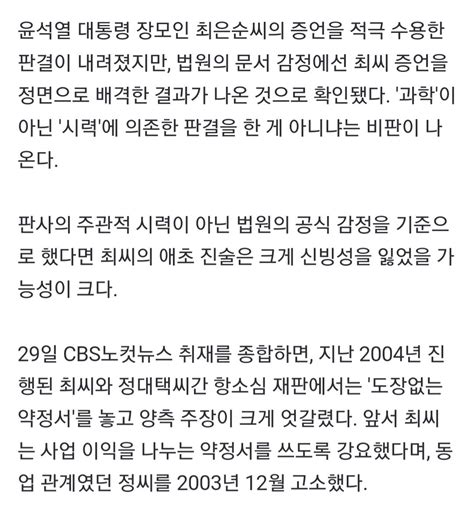 윤석열 대통령 장모인 최은순씨의 증언을 적극 수용한 판결이 내려졌지만, 법원의 문서 감정에선 최씨 증언을 정면으로 배격한 결과가 나온 것으로 확인됐다. '과학'이 아닌 '시력'에 의존한 판결을 한 게 아니냐는 비판이 나온다.

판사의 주관적 시력이 아닌 법원의 공식 감정을 기준으로 했다면 최씨의 애초 진술은 크게 신빙성을 잃었을 가능성이 크다.

29일 CBS노컷뉴스 취재를 종합하면, 지난 2004년 진행된 최씨와 정대택씨간 항소심 재판에서는 '도장없는 약정서'를 놓고 양측 주장이 크게 엇갈렸다. 앞서 최씨는 사업 이익을 나누는 약정서를 쓰도록 강요했다며, 동업 관계였던 정씨를 2003년 12월 고소했다.